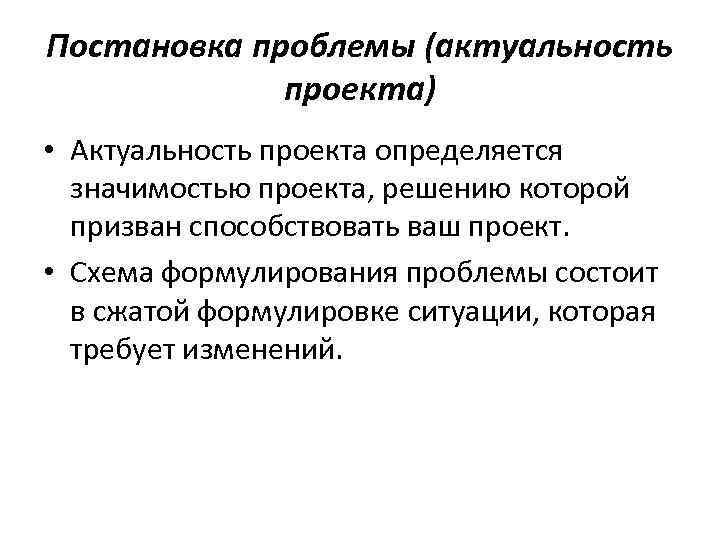 Постановка проблемы (актуальность проекта)

• Актуальность проекта определяется значимостью проекта, решению которой призван способствовать ваш проект.

• Схема формулирования проблемы состоит в сжатой формулировке ситуации, которая требует изменений.